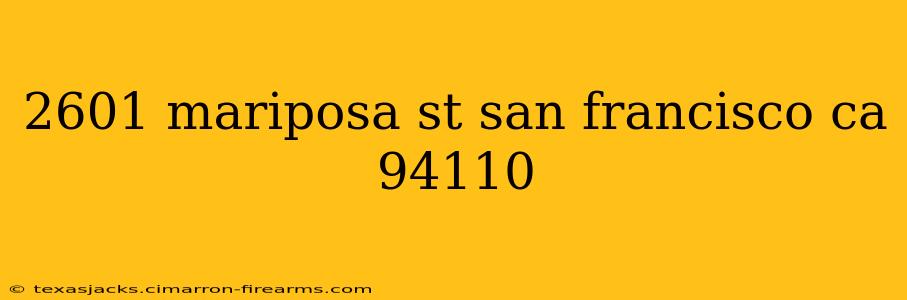 2601 mariposa st san francisco ca 94110

© texasjacks.cimarron-firearms.com